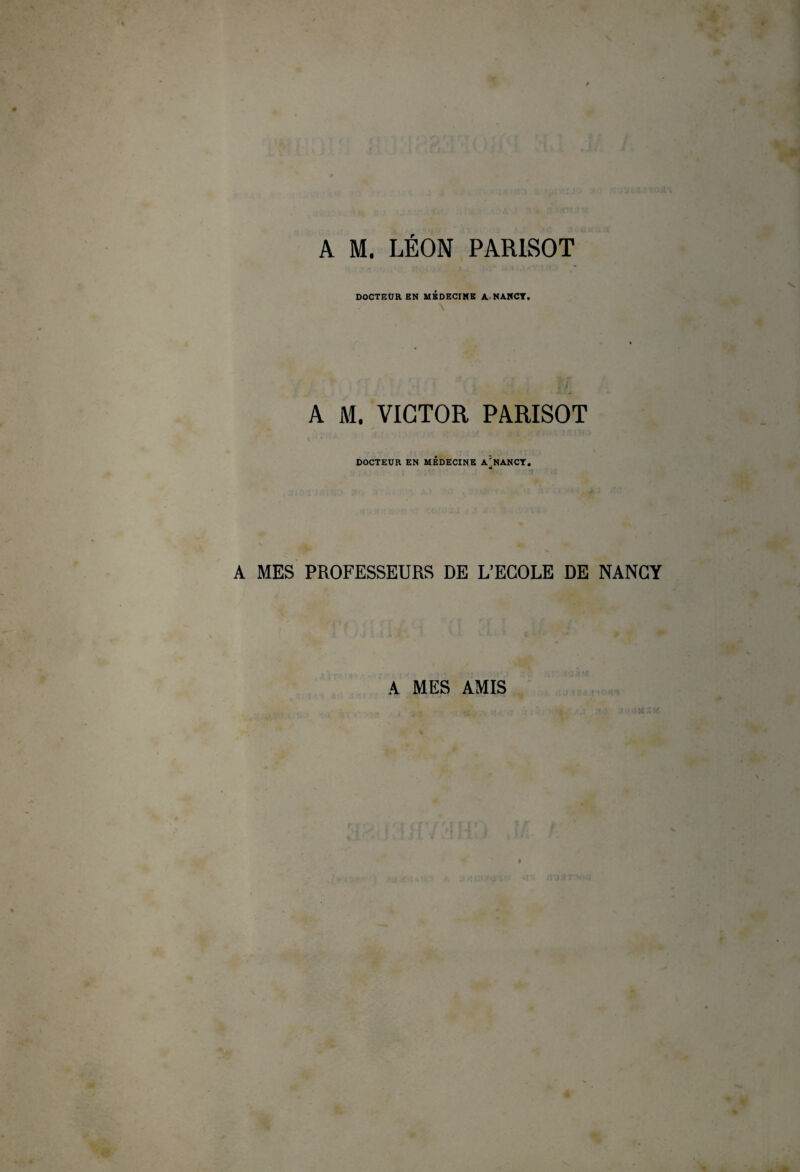 A M. LÉON PARISOT

DOCTEUR EN MÉDECINE A NANCY.

A M. VICTOR PARISOT

DOCTEUR EN MÉDECINE A NANCY.

A MES PROFESSEURS DE L'ECOLE DE NANCY

A MES AMIS